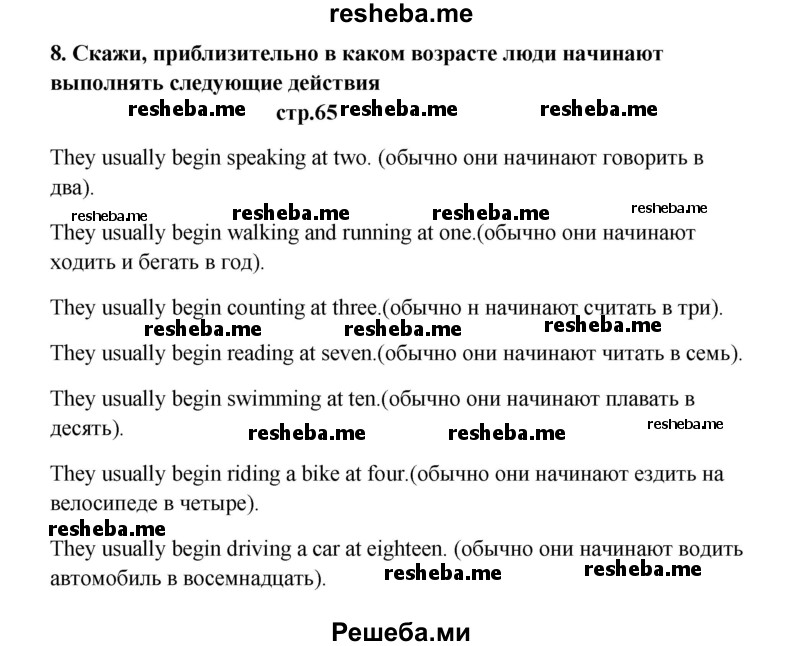 resheba.me

8. Скажи, приблизительно в каком возрасте люди начинают выполнять следующие действия

resheba.me стр.65 resheba.me resheba.me

They usually begin speaking at two. (обычно они начинают говорить в два).

resheba.me resheba.me resheba.me resheba.me

They usually begin walking and running at one.(обычно они начинают ходить и бегать в год).

They usually begin counting at three.(обычно н начинают считать в три).

resheba.me resheba.me resheba.me

They usually begin reading at seven.(обычно они начинают читать в семь).

They usually begin swimming at ten.(обычно они начинают плавать в десять).

resheba.me resheba.me resheba.me

They usually begin riding a bike at four.(обычно они начинают ездить на велосипеде в четыре).

resheba.me

They usually begin driving a car at eighteen. (обычно они начинают водить автомобиль в восемнадцать).

resheba.me resheba.me

Решеба.ми